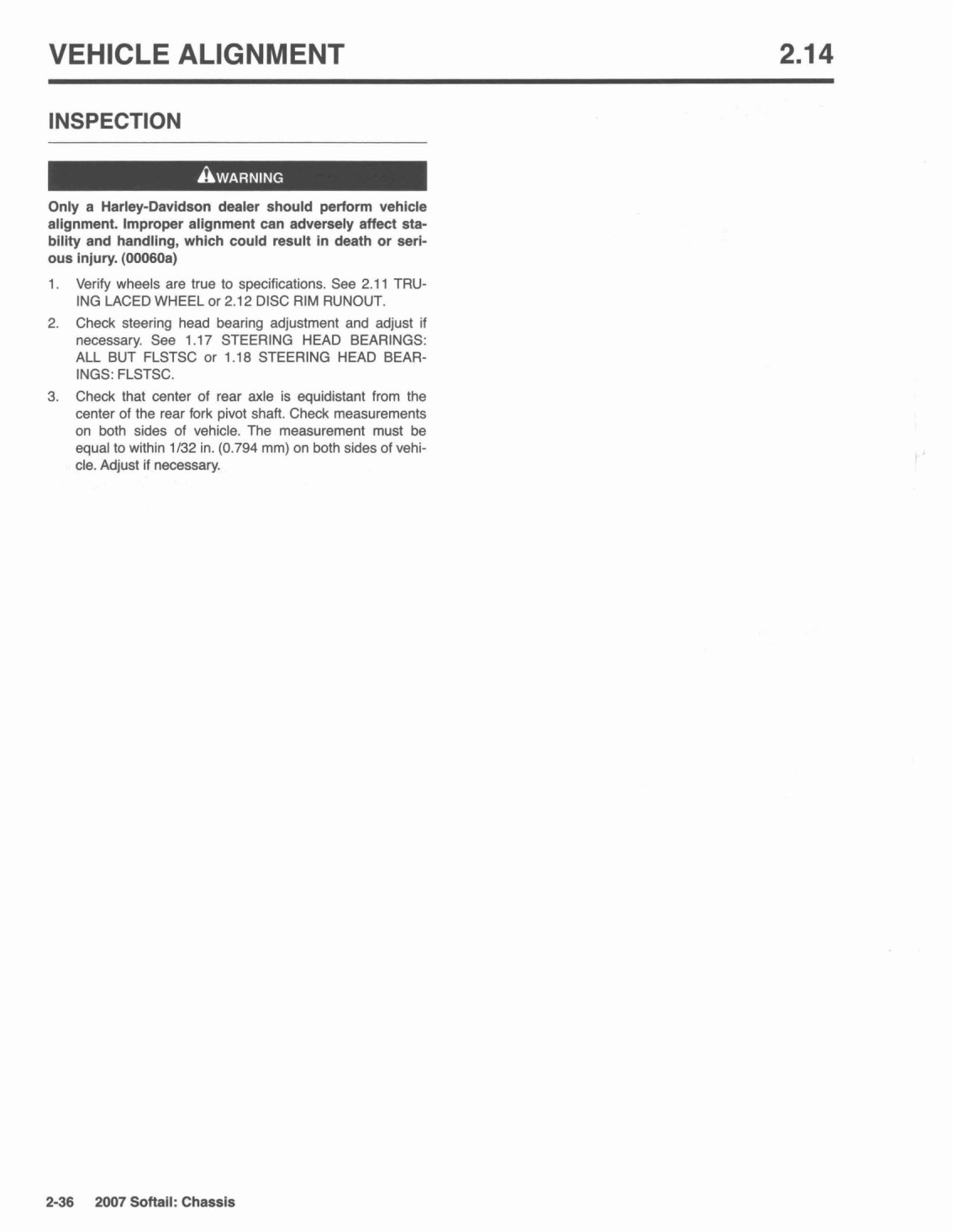 VEHICLE ALIGNMENT 2.14

INSPECTION

WARNING

Only a Harley-Davidson dealer should perform vehicle alignment. Improper alignment can adversely affect stability and handling, which could result in death or serious injury. (00060a)

1. Verify wheels are true to specifications. See 2.11 TRUING LACED WHEEL or 2.12 DISC RIM RUNOUT.

2. Check steering head bearing adjustment and adjust if necessary. See 1.17 STEERING HEAD BEARINGS: ALL BUT FLSTSC or 1.18 STEERING HEAD BEARINGS: FLSTSC.

3. Check that center of rear axle is equidistant from the center of the rear fork pivot shaft. Check measurements on both sides of vehicle. The measurement must be equal to within 1/32 in. (0.794 mm) on both sides of vehicle. Adjust if necessary.

2-36 2007 Softail: Chassis